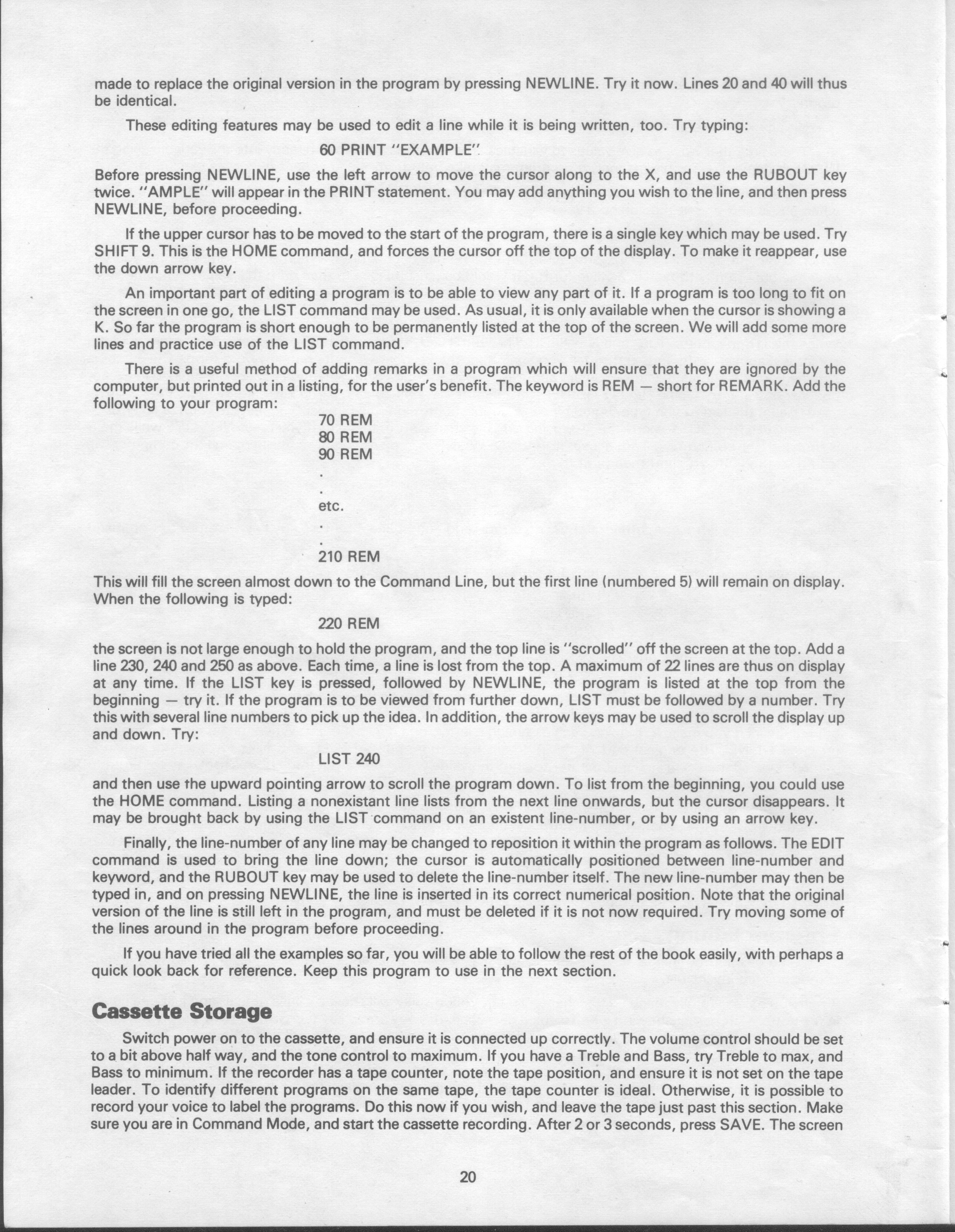 made to replace the original version in the program by pressing NEWLINE. Try it now. Lines 20 and 40 will thus be identical.

These editing features may be used to edit a line while it is being written, too. Try typing:

60 PRINT "EXAMPLE"

Before pressing NEWLINE, use the left arrow to move the cursor along to the X, and use the RUBOUT key twice. "AMPLE" will appear in the PRINT statement. You may add anything you wish to the line, and then press NEWLINE, before proceeding.

If the upper cursor has to be moved to the start of the program, there is a single key which may be used. Try SHIFT 9. This is the HOME command, and forces the cursor off the top of the display. To make it reappear, use the down arrow key.

An important part of editing a program is to be able to view any part of it. If a program is too long to fit on the screen in one go, the LIST command may be used. As usual, it is only available when the cursor is showing a K. So far the program is short enough to be permanently listed at the top of the screen. We will add some more lines and practice use of the LIST command.

There is a useful method of adding remarks in a program which will ensure that they are ignored by the computer, but printed out in a listing, for the user's benefit. The keyword is REM — short for REMARK. Add the following to your program:

70 REM
80 REM
90 REM
.
.
etc.
.
.
210 REM

This will fill the screen almost down to the Command Line, but the first line (numbered 5) will remain on display. When the following is typed:

220 REM

the screen is not large enough to hold the program, and the top line is "scrolled" off the screen at the top. Add a line 230, 240 and 250 as above. Each time, a line is lost from the top. A maximum of 22 lines are thus on display at any time. If the LIST key is pressed, followed by NEWLINE, the program is listed at the top from the beginning — try it. If the program is to be viewed from further down, LIST must be followed by a number. Try this with several line numbers to pick up the idea. In addition, the arrow keys may be used to scroll the display up and down. Try:

LIST 240

and then use the upward pointing arrow to scroll the program down. To list from the beginning, you could use the HOME command. Listing a nonexistant line lists from the next line onwards, but the cursor disappears. It may be brought back by using the LIST command on an existent line-number, or by using an arrow key.

Finally, the line-number of any line may be changed to reposition it within the program as follows. The EDIT command is used to bring the line down; the cursor is automatically positioned between line-number and keyword, and the RUBOUT key may be used to delete the line-number itself. The new line-number may then be typed in, and on pressing NEWLINE, the line is inserted in its correct numerical position. Note that the original version of the line is still left in the program, and must be deleted if it is not now required. Try moving some of the lines around in the program before proceeding.

If you have tried all the examples so far, you will be able to follow the rest of the book easily, with perhaps a quick look back for reference. Keep this program to use in the next section.

Cassette Storage

Switch power on to the cassette, and ensure it is connected up correctly. The volume control should be set to a bit above half way, and the tone control to maximum. If you have a Treble and Bass, try Treble to max, and Bass to minimum. If the recorder has a tape counter, note the tape position, and ensure it is not set on the tape leader. To identify different programs on the same tape, the tape counter is ideal. Otherwise, it is possible to record your voice to label the programs. Do this now if you wish, and leave the tape just past this section. Make sure you are in Command Mode, and start the cassette recording. After 2 or 3 seconds, press SAVE. The screen

20